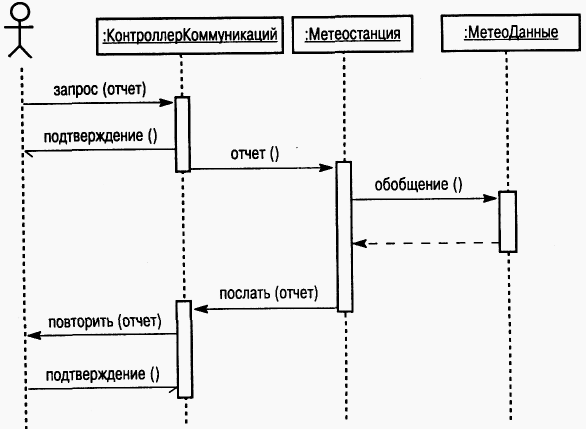 :КонтроллерКоммуникаций

:Метеостанция

:МетеоДанные

запрос (отчет)

подтверждение ()

отчет ()

обобщение ()

послать (отчет)

повторить (отчет)

подтверждение ()